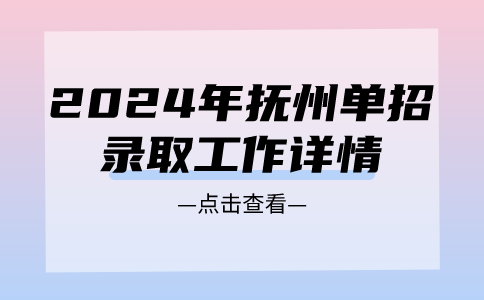 2024年抚州单招录取工作详情

—点击查看—